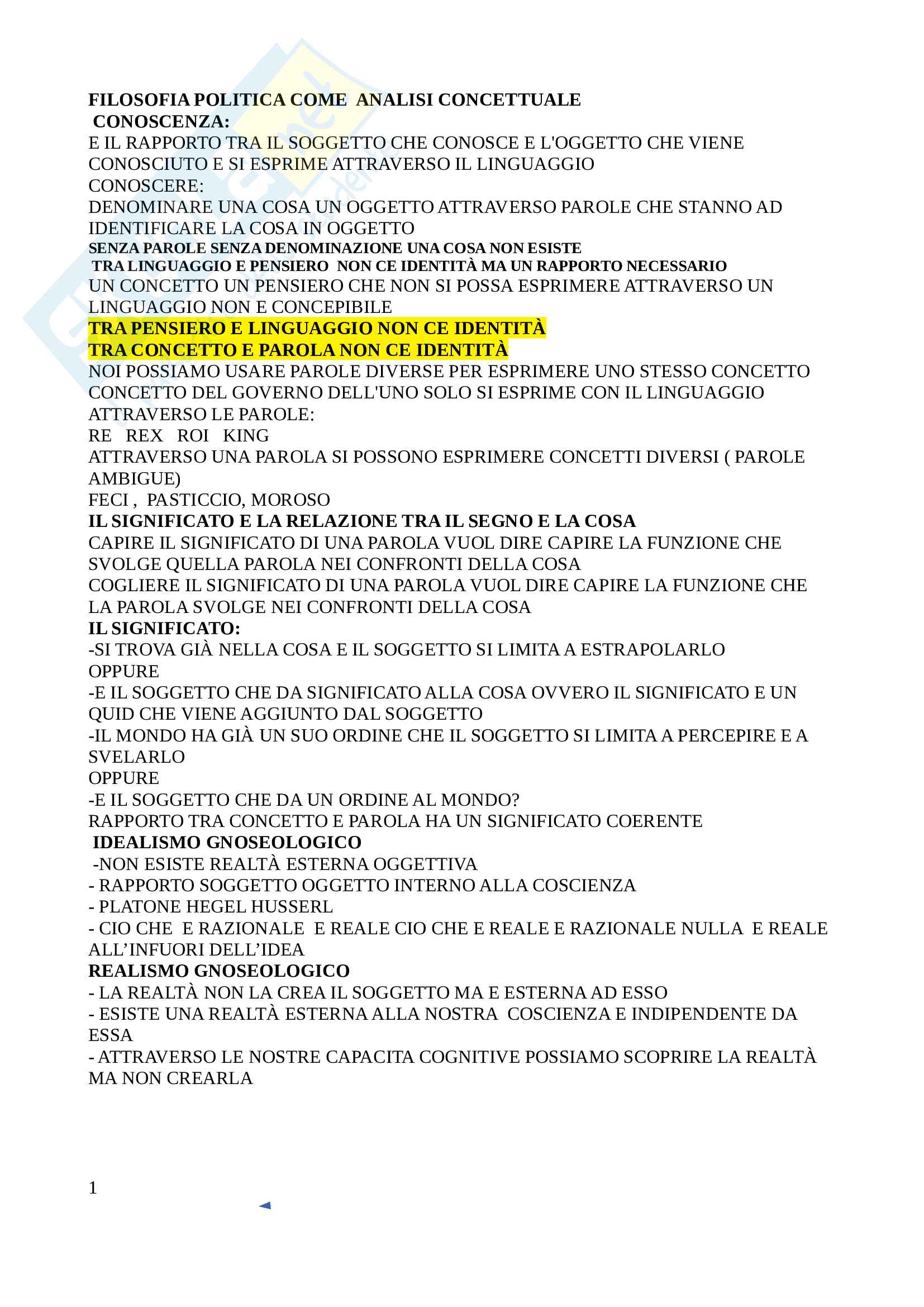 FILOSOFIA POLITICA COME ANALISI CONCETTUALE
CONOSCENZA:
E IL RAPPORTO TRA IL SOGGETTO CHE CONOSCE E L'OGGETTO CHE VIENE CONOSCIUTO E SI ESPRIME ATTRAVERSO IL LINGUAGGIO
CONOSCERE:
DENOMINARE UNA COSA UN OGGETTO ATTRAVERSO PAROLE CHE STANNO AD IDENTIFICARE LA COSA IN OGGETTO
SENZA PAROLE SENZA DENOMINAZIONE UNA COSA NON ESISTE
TRA LINGUAGGIO E PENSIERO NON CE IDENTITÀ MA UN RAPPORTO NECESSARIO
UN CONCETTO UN PENSIERO CHE NON SI POSSA ESPRIMERE ATTRAVERSO UN LINGUAGGIO NON E CONCEPIBILE
TRA PENSIERO E LINGUAGGIO NON CE IDENTITÀ
TRA CONCETTO E PAROLA NON CE IDENTITÀ
NOI POSSIAMO USARE PAROLE DIVERSE PER ESPRIMERE UNO STESSO CONCETTO
CONCETTO DEL GOVERNO DELL'UNO SOLO SI ESPRIME CON IL LINGUAGGIO ATTRAVERSO LE PAROLE:
RE REX ROI KING
ATTRAVERSO UNA PAROLA SI POSSONO ESPRIMERE CONCETTI DIVERSI ( PAROLE AMBIGUE)
FECI , PASTICCIO, MOROSO
IL SIGNIFICATO E LA RELAZIONE TRA IL SEGNO E LA COSA
CAPIRE IL SIGNIFICATO DI UNA PAROLA VUOL DIRE CAPIRE LA FUNZIONE CHE SVOLGE QUELLA PAROLA NEI CONFRONTI DELLA COSA
COGLIERE IL SIGNIFICATO DI UNA PAROLA VUOL DIRE CAPIRE LA FUNZIONE CHE LA PAROLA SVOLGE NEI CONFRONTI DELLA COSA
IL SIGNIFICATO:
-SI TROVA GIÀ NELLA COSA E IL SOGGETTO SI LIMITA A ESTRAPOLARLO
OPPURE
-E IL SOGGETTO CHE DA SIGNIFICATO ALLA COSA OVVERO IL SIGNIFICATO E UN QUID CHE VIENE AGGIUNTO DAL SOGGETTO
-IL MONDO HA GIÀ UN SUO ORDINE CHE IL SOGGETTO SI LIMITA A PERCEPIRE E A SVELARLO
OPPURE
-E IL SOGGETTO CHE DA UN ORDINE AL MONDO?
RAPPORTO TRA CONCETTO E PAROLA HA UN SIGNIFICATO COERENTE
IDEALISMO GNOSEOLOGICO
-NON ESISTE REALTÀ ESTERNA OGGETTIVA
- RAPPORTO SOGGETTO OGGETTO INTERNO ALLA COSCIENZA
- PLATONE HEGEL HUSSERL
- CIO CHE E RAZIONALE E REALE CIO CHE E REALE E RAZIONALE NULLA E REALE ALL'INFUORI DELL'IDEA
REALISMO GNOSEOLOGICO
- LA REALTÀ NON LA CREA IL SOGGETTO MA E ESTERNA AD ESSO
- ESISTE UNA REALTÀ ESTERNA ALLA NOSTRA COSCIENZA E INDIPENDENTE DA ESSA
- ATTRAVERSO LE NOSTRE CAPACITA COGNITIVE POSSIAMO SCOPRIRE LA REALTÀ MA NON CREARLA

1